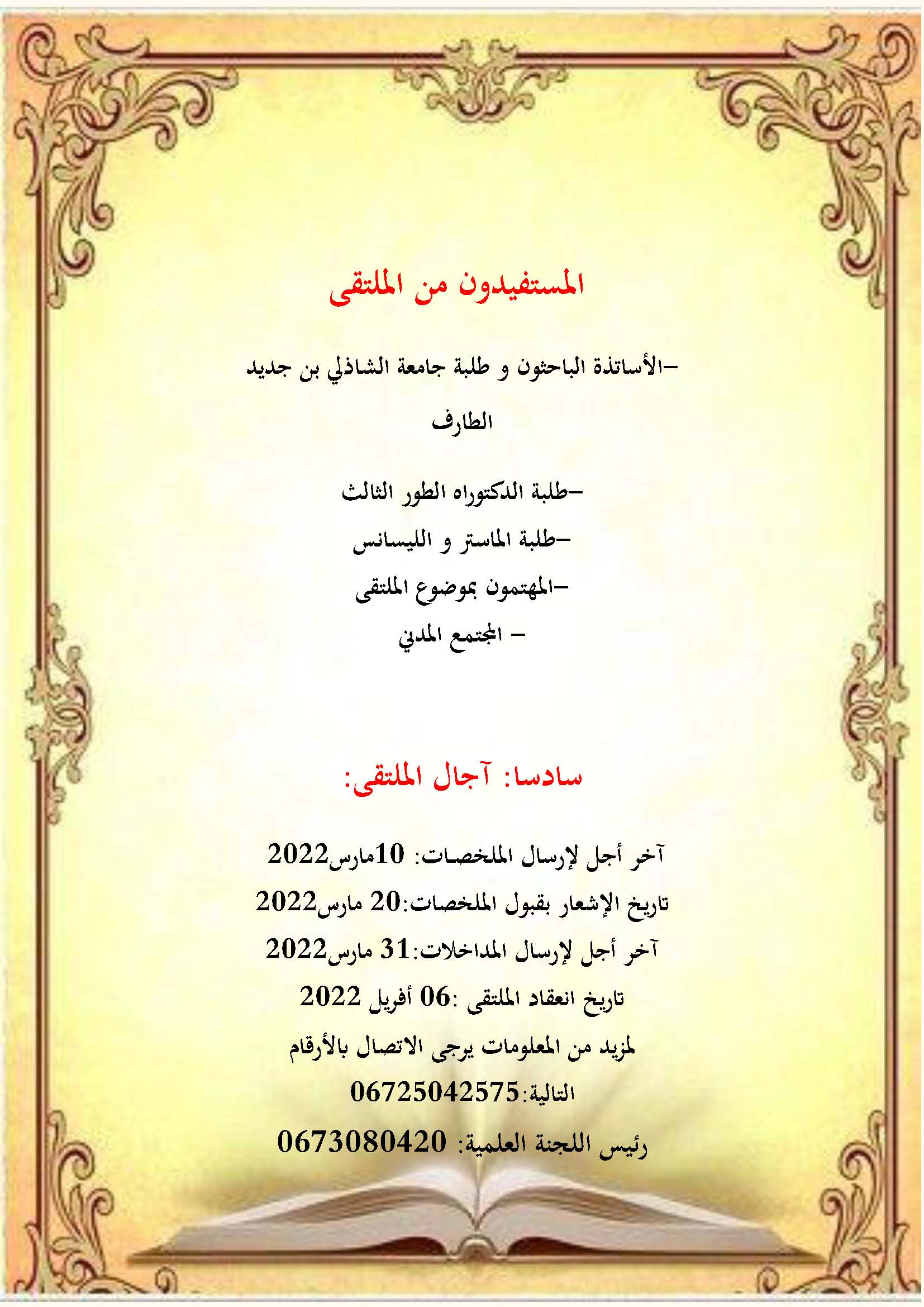 المستفيدون من الملتقى

-الأساتذة الباحثون و طلبة جامعة الشاذلي بن جديد الطارف

-طلبة الدكتوراه الطور الثالث

-طلبة الماستر و الليسانس

-المهتمون بموضوع الملتقى

- المجتمع المدني

سادسا: آجال الملتقى:

آخر أجل لإرسال الملخصات: 10مارس2022

تاريخ الإشعار بقبول الملخصات:20 مارس2022

آخر أجل لإرسال المداخلات:31 مارس2022

تاريخ انعقاد الملتقى :06 أفريل 2022

لمزيد من المعلومات يرجى الاتصال بالأرقام التالية:06725042575

رئيس اللجنة العلمية: 0673080420